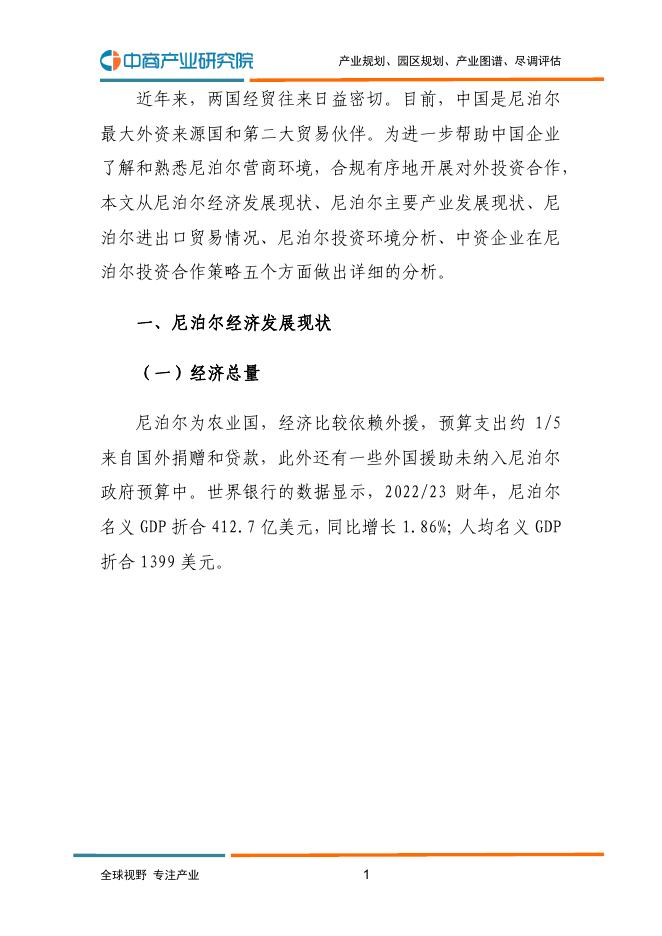 中商产业研究院

产业规划、园区规划、产业图谱、尽调评估

近年来，两国经贸往来日益密切。目前，中国是尼泊尔最大外资来源国和第二大贸易伙伴。为进一步帮助中国企业了解和熟悉尼泊尔营商环境，合规有序地开展对外投资合作，本文从尼泊尔经济发展现状、尼泊尔主要产业发展现状、尼泊尔进出口贸易情况、尼泊尔投资环境分析、中资企业在尼泊尔投资合作策略五个方面做出详细的分析。

一、尼泊尔经济发展现状

（一）经济总量

尼泊尔为农业国，经济比较依赖外援，预算支出约 1/5 来自国外捐赠和贷款，此外还有一些外国援助未纳入尼泊尔政府预算中。世界银行的数据显示，2022/23 财年，尼泊尔名义 GDP 折合 412.7 亿美元，同比增长 1.86%；人均名义 GDP 折合 1399 美元。

全球视野 专注产业

1